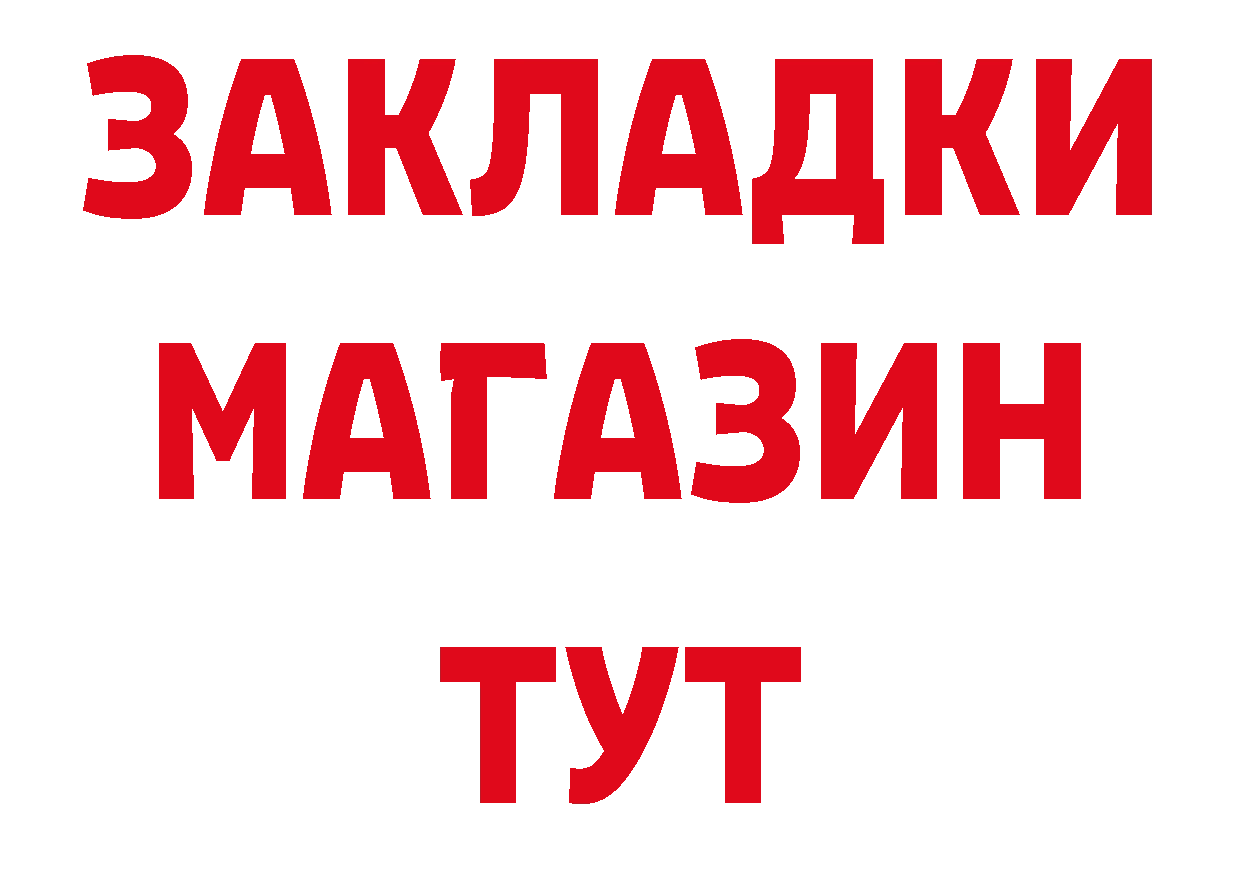 ЗАКЛАДКИ
МАГАЗИН
ТУТ